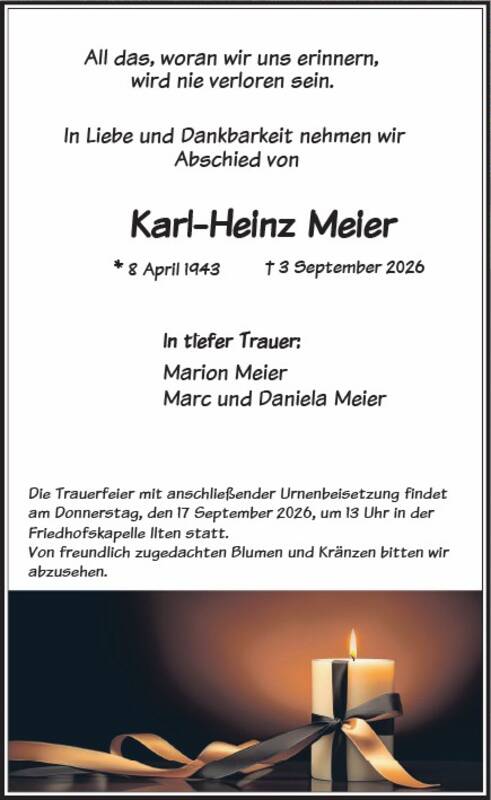 All das, woran wir uns erinnern,
wird nie verloren sein.

In Liebe und Dankbarkeit nehmen wir
Abschied von

Karl-Heinz Meier

* 8 April 1943 † 3 September 2026

In tiefer Trauer:
Marion Meier
Marc und Daniela Meier

Die Trauerfeier mit anschließender Urnenbeisetzung findet am Donnerstag, den 17 September 2026, um 13 Uhr in der Friedhofskapelle Ilten statt.
Von freundlich zugedachten Blumen und Kränzen bitten wir abzusehen.